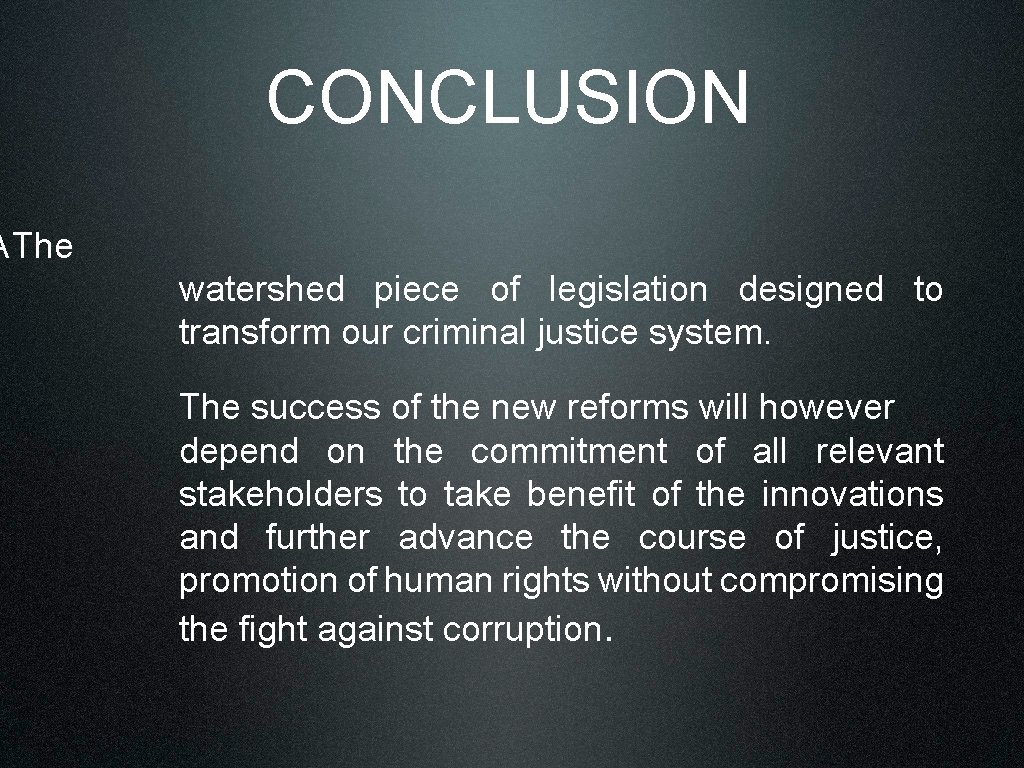 CONCLUSION

AThe

watershed piece of legislation designed to transform our criminal justice system.

The success of the new reforms will however depend on the commitment of all relevant stakeholders to take benefit of the innovations and further advance the course of justice, promotion of human rights without compromising the fight against corruption.